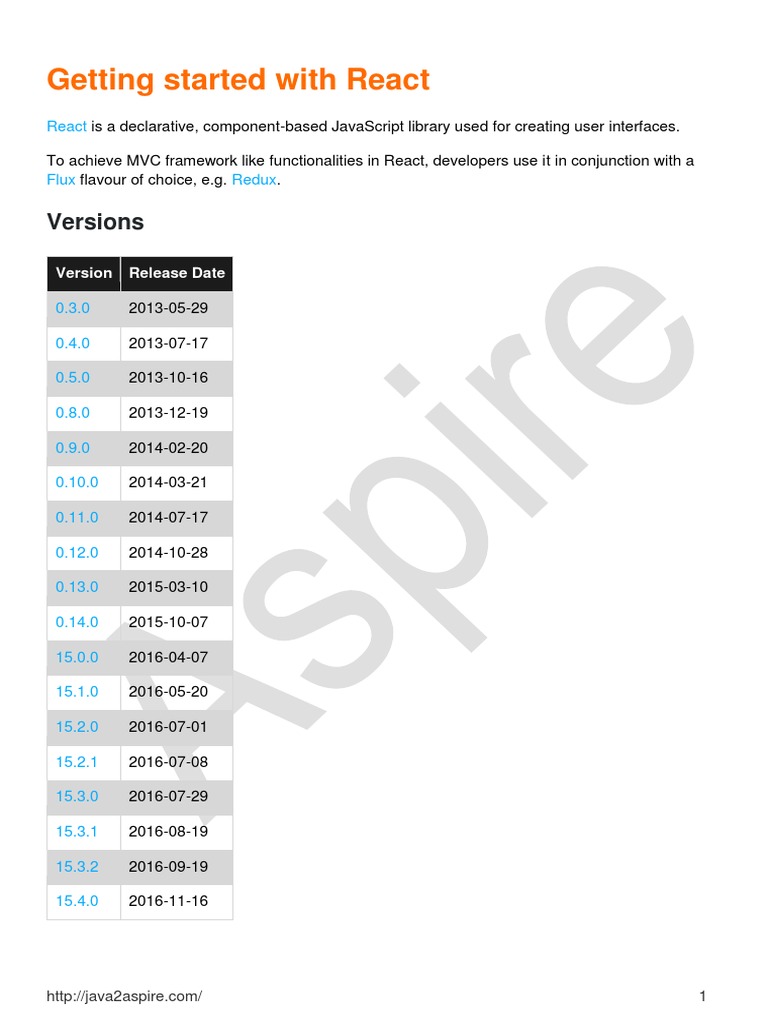 Getting started with React

React is a declarative, component-based JavaScript library used for creating user interfaces.

To achieve MVC framework like functionalities in React, developers use it in conjunction with a Flux flavour of choice, e.g. Redux.

Versions

| Version | Release Date |
|---|---|
| 0.3.0 | 2013-05-29 |
| 0.4.0 | 2013-07-17 |
| 0.5.0 | 2013-10-16 |
| 0.8.0 | 2013-12-19 |
| 0.9.0 | 2014-02-20 |
| 0.10.0 | 2014-03-21 |
| 0.11.0 | 2014-07-17 |
| 0.12.0 | 2014-10-28 |
| 0.13.0 | 2015-03-10 |
| 0.14.0 | 2015-10-07 |
| 15.0.0 | 2016-04-07 |
| 15.1.0 | 2016-05-20 |
| 15.2.0 | 2016-07-01 |
| 15.2.1 | 2016-07-08 |
| 15.3.0 | 2016-07-29 |
| 15.3.1 | 2016-08-19 |
| 15.3.2 | 2016-09-19 |
| 15.4.0 | 2016-11-16 |

Aspire

http://java2aspire.com/ 1